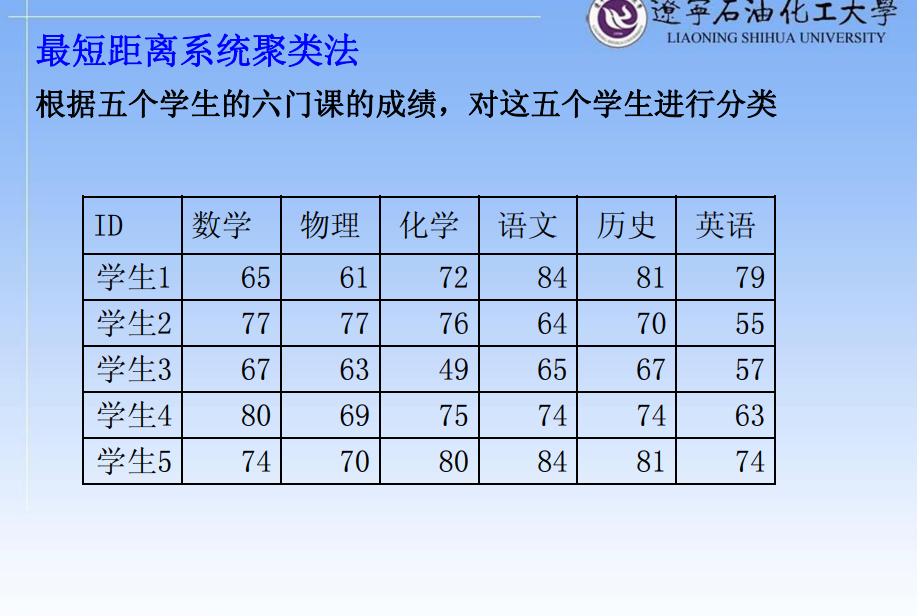 遼寧石油化工大學
LIAONING SHIHUA UNIVERSITY

最短距离系统聚类法

根据五个学生的六门课的成绩，对这五个学生进行分类

| ID | 数学 | 物理 | 化学 | 语文 | 历史 | 英语 |
|---|---|---|---|---|---|---|
| 学生1 | 65 | 61 | 72 | 84 | 81 | 79 |
| 学生2 | 77 | 77 | 76 | 64 | 70 | 55 |
| 学生3 | 67 | 63 | 49 | 65 | 67 | 57 |
| 学生4 | 80 | 69 | 75 | 74 | 74 | 63 |
| 学生5 | 74 | 70 | 80 | 84 | 81 | 74 |